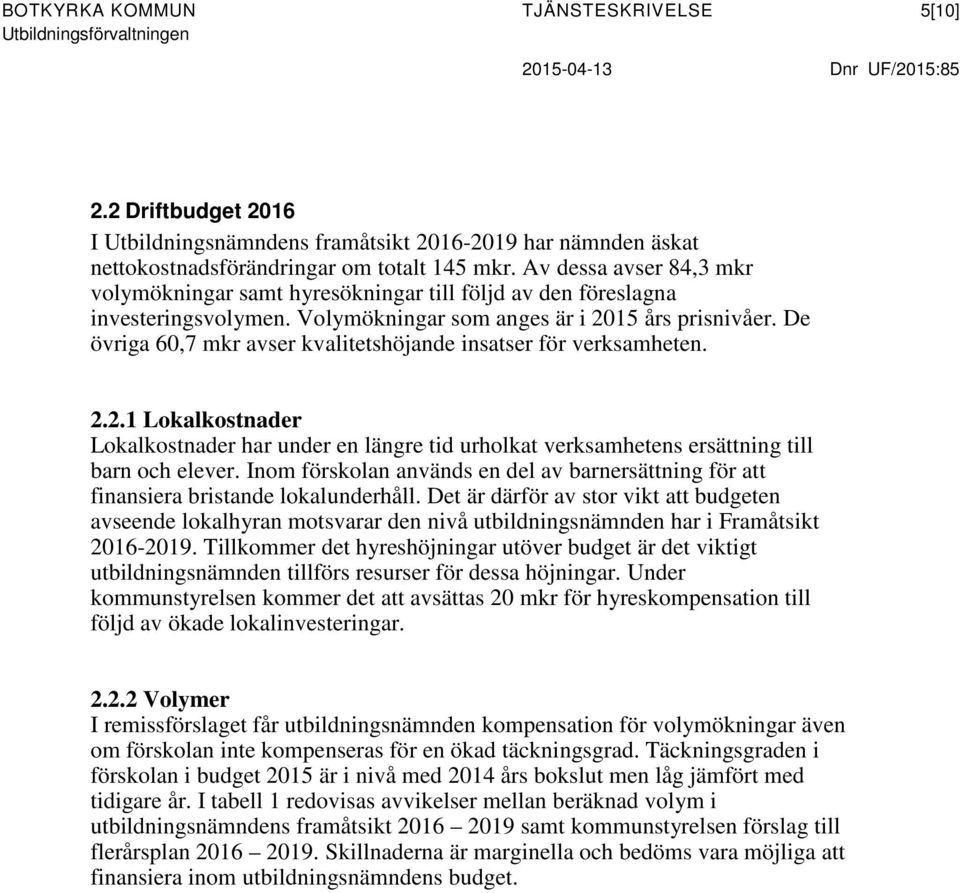 BOTKYRKA KOMMUN
Utbildningsförvaltningen

TJÄNSTESKRIVELSE

5[10]

2015-04-13

Dnr UF/2015:85

2.2 Driftbudget 2016
I Utbildningsnämndens framåtsikt 2016-2019 har nämnden äskat nettokostnadsförändringar om totalt 145 mkr. Av dessa avser 84,3 mkr volymökningar samt hyresökningar till följd av den föreslagna investeringsvolymen. Volymökningar som anges är i 2015 års prisnivåer. De övriga 60,7 mkr avser kvalitetshöjande insatser för verksamheten.

2.2.1 Lokalkostnader
Lokalkostnader har under en längre tid urholkat verksamhetens ersättning till barn och elever. Inom förskolan används en del av barnersättning för att finansiera bristande lokalunderhåll. Det är därför av stor vikt att budgeten avseende lokalhyran motsvarar den nivå utbildningsnämnden har i Framåtsikt 2016-2019. Tillkommer det hyreshöjningar utöver budget är det viktigt utbildningsnämnden tillförs resurser för dessa höjningar. Under kommunstyrelsen kommer det att avsättas 20 mkr för hyreskompensation till följd av ökade lokalinvesteringar.

2.2.2 Volymer
I remissförslaget får utbildningsnämnden kompensation för volymökningar även om förskolan inte kompenseras för en ökad täckningsgrad. Täckningsgraden i förskolan i budget 2015 är i nivå med 2014 års bokslut men låg jämfört med tidigare år. I tabell 1 redovisas avvikelser mellan beräknad volym i utbildningsnämndens framåtsikt 2016 – 2019 samt kommunstyrelsen förslag till flerårsplan 2016 – 2019. Skillnaderna är marginella och bedöms vara möjliga att finansiera inom utbildningsnämndens budget.